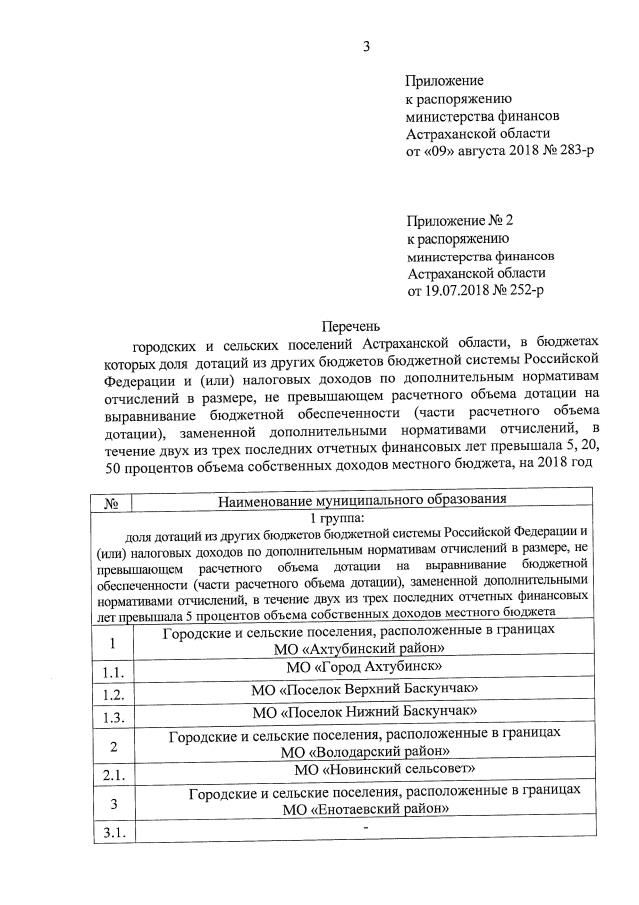 3

Приложение
к распоряжению
министерства финансов
Астраханской области
от «09» августа 2018 № 283-р

Приложение № 2
к распоряжению
министерства финансов
Астраханской области
от 19.07.2018 № 252-р

Перечень
городских и сельских поселений Астраханской области, в бюджетах которых доля дотаций из других бюджетов бюджетной системы Российской Федерации и (или) налоговых доходов по дополнительным нормативам отчислений в размере, не превышающем расчетного объема дотации на выравнивание бюджетной обеспеченности (части расчетного объема дотации), замененной дополнительными нормативами отчислений, в течение двух из трех последних отчетных финансовых лет превышала 5, 20, 50 процентов объема собственных доходов местного бюджета, на 2018 год

| № | Наименование муниципального образования |
|---|---|
| | 1 группа: доля дотаций из других бюджетов бюджетной системы Российской Федерации и (или) налоговых доходов по дополнительным нормативам отчислений в размере, не превышающем расчетного объема дотации на выравнивание бюджетной обеспеченности (части расчетного объема дотации), замененной дополнительными нормативами отчислений, в течение двух из трех последних отчетных финансовых лет превышала 5 процентов объема собственных доходов местного бюджета |
| 1 | Городские и сельские поселения, расположенные в границах МО «Ахтубинский район» |
| 1.1. | МО «Город Ахтубинск» |
| 1.2. | МО «Поселок Верхний Баскунчак» |
| 1.3. | МО «Поселок Нижний Баскунчак» |
| 2 | Городские и сельские поселения, расположенные в границах МО «Володарский район» |
| 2.1. | МО «Новинский сельсовет» |
| 3 | Городские и сельские поселения, расположенные в границах МО «Енотаевский район» |
| 3.1. | - |